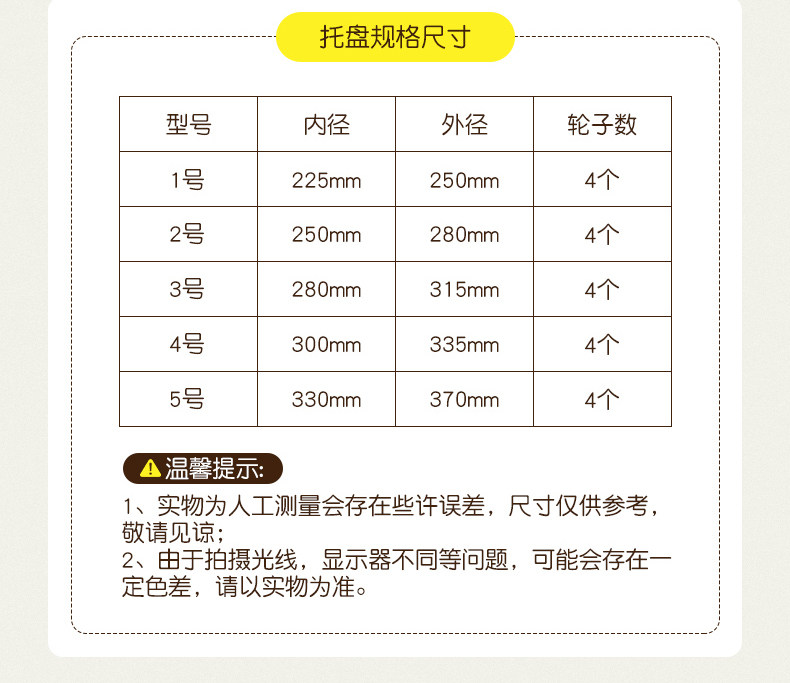 托盘规格尺寸

| 型号 | 内径 | 外径 | 轮子数 |
|---|---|---|---|
| 1号 | 225mm | 250mm | 4个 |
| 2号 | 250mm | 280mm | 4个 |
| 3号 | 280mm | 315mm | 4个 |
| 4号 | 300mm | 335mm | 4个 |
| 5号 | 330mm | 370mm | 4个 |

温馨提示:

1、实物为人工测量会存在些许误差，尺寸仅供参考，敬请见谅；

2、由于拍摄光线，显示器不同等问题，可能会存在一定色差，请以实物为准。